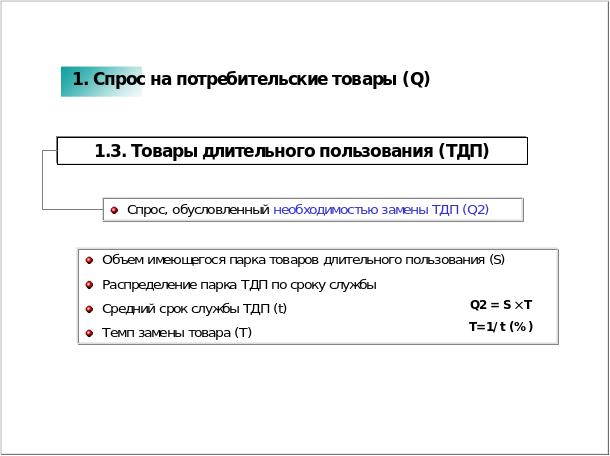 1. Спрос на потребительские товары (Q)

1.3. Товары длительного пользования (ТДП)

Спрос, обусловленный необходимостью замены ТДП (Q2)

Объем имеющегося парка товаров длительного пользования (S)

Распределение парка ТДП по сроку службы

Средний срок службы ТДП (t)

Темп замены товара (T)

$Q2 = S \times T$

$T=1/t$ (%)